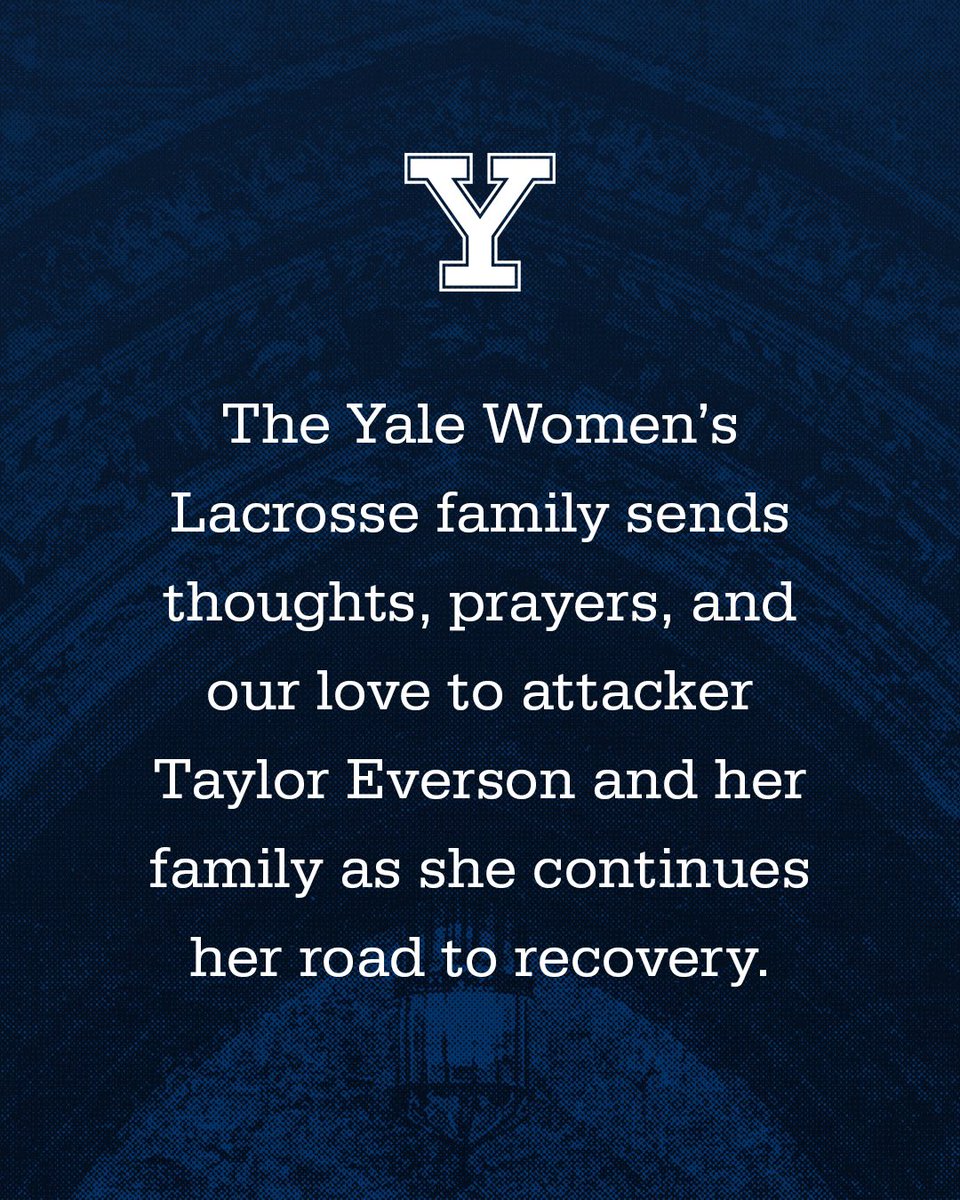 Y

The Yale Women's Lacrosse family sends thoughts, prayers, and our love to attacker Taylor Everson and her family as she continues her road to recovery.